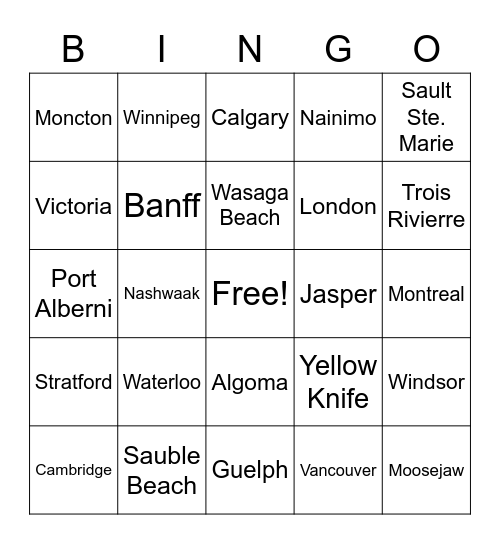 | B | I | N | G | O |
|---|---|---|---|---|
| Moncton | Winnipeg | Calgary | Nainimo | Sault Ste. Marie |
| Victoria | Banff | Wasaga Beach | London | Trois Rivierre |
| Port Alberni | Nashwaak | Free! | Jasper | Montreal |
| Stratford | Waterloo | Algoma | Yellow Knife | Windsor |
| Cambridge | Sauble Beach | Guelph | Vancouver | Moosejaw |